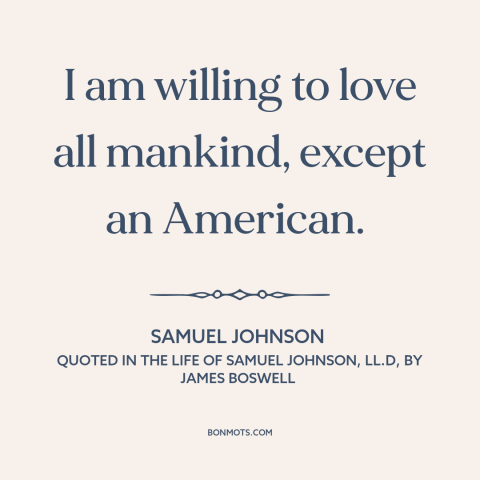 I am willing to love all mankind, except an American.

SAMUEL JOHNSON
QUOTED IN THE LIFE OF SAMUEL JOHNSON, LL.D, BY JAMES BOSWELL

BONMOTS.COM